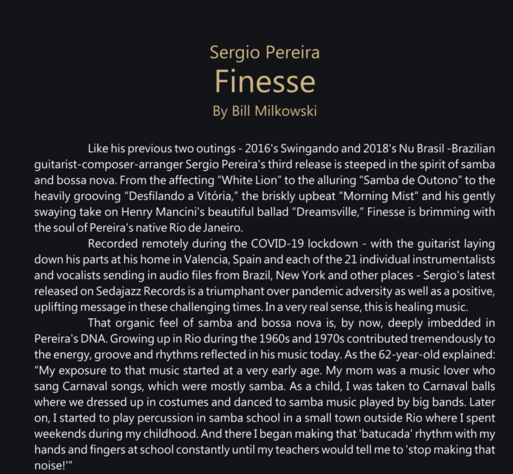 Sergio Pereira
Finesse
By Bill Milkowski

Like his previous two outings - 2016's Swingando and 2018's Nu Brasil -Brazilian guitarist-composer-arranger Sergio Pereira's third release is steeped in the spirit of samba and bossa nova. From the affecting "White Lion" to the alluring "Samba de Outono" to the heavily grooving "Desfilando a Vitória," the briskly upbeat "Morning Mist" and his gently swaying take on Henry Mancini's beautiful ballad "Dreamsville," Finesse is brimming with the soul of Pereira's native Rio de Janeiro.

Recorded remotely during the COVID-19 lockdown - with the guitarist laying down his parts at his home in Valencia, Spain and each of the 21 individual instrumentalists and vocalists sending in audio files from Brazil, New York and other places - Sergio's latest released on Sedajazz Records is a triumphant over pandemic adversity as well as a positive, uplifting message in these challenging times. In a very real sense, this is healing music.

That organic feel of samba and bossa nova is, by now, deeply imbedded in Pereira's DNA. Growing up in Rio during the 1960s and 1970s contributed tremendously to the energy, groove and rhythms reflected in his music today. As the 62-year-old explained: "My exposure to that music started at a very early age. My mom was a music lover who sang Carnaval songs, which were mostly samba. As a child, I was taken to Carnaval balls where we dressed up in costumes and danced to samba music played by big bands. Later on, I started to play percussion in samba school in a small town outside Rio where I spent weekends during my childhood. And there I began making that 'batucada' rhythm with my hands and fingers at school constantly until my teachers would tell me to 'stop making that noise!'"